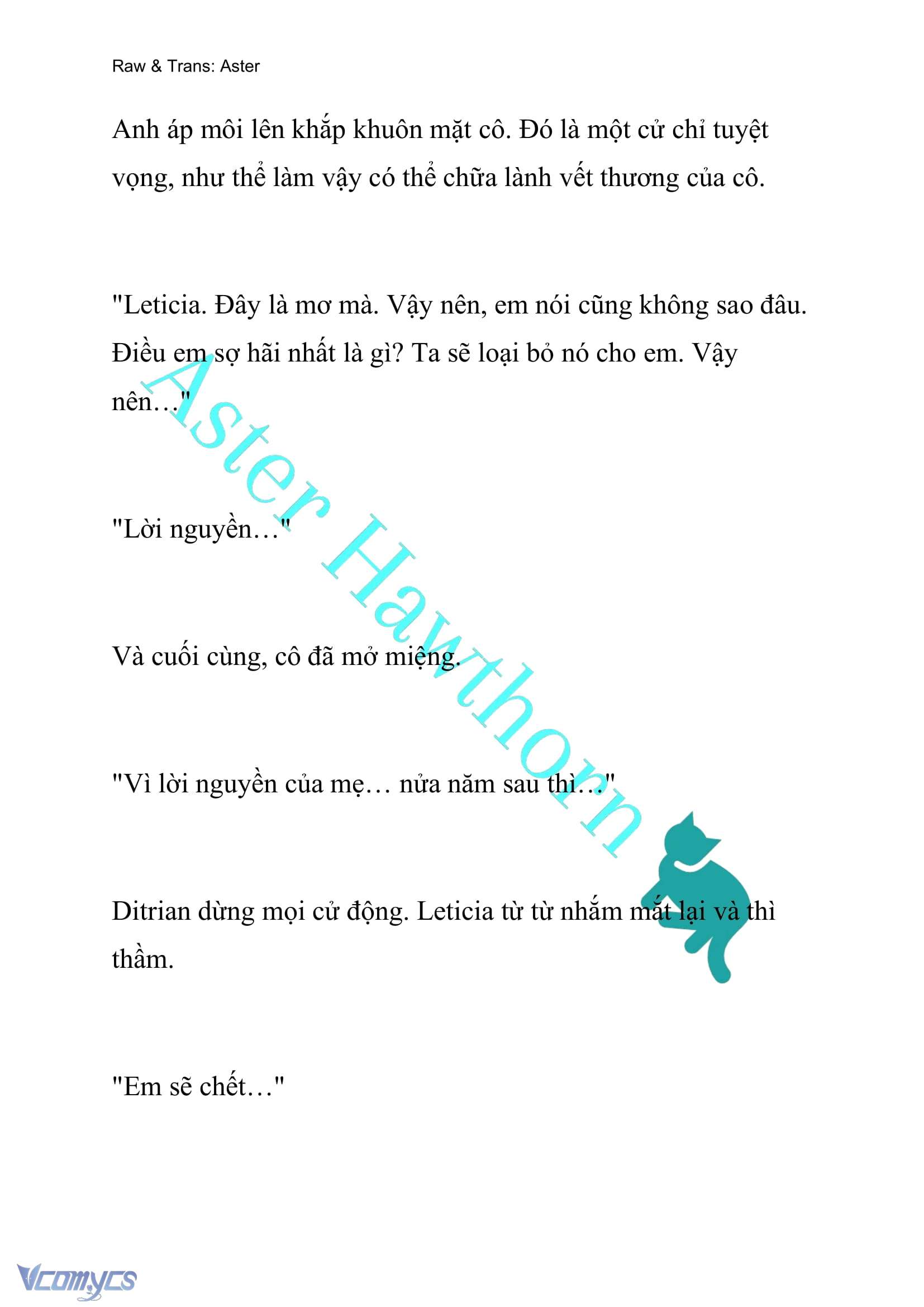 Raw & Trans: Aster

Anh áp môi lên khắp khuôn mặt cô. Đó là một cử chỉ tuyệt vọng, như thể làm vậy có thể chữa lành vết thương của cô.

"Leticia. Đây là mơ mà. Vậy nên, em nói cũng không sao đâu. Điều em sợ hãi nhất là gì? Ta sẽ loại bỏ nó cho em. Vậy nên…"

"Lời nguyền…"

Và cuối cùng, cô đã mở miệng.

"Vì lời nguyền của mẹ… nửa năm sau thì…"

Ditrian dừng mọi cử động. Leticia từ từ nhắm mắt lại và thì thầm.

"Em sẽ chết…"

Aster Hawthorn

Vcomycs